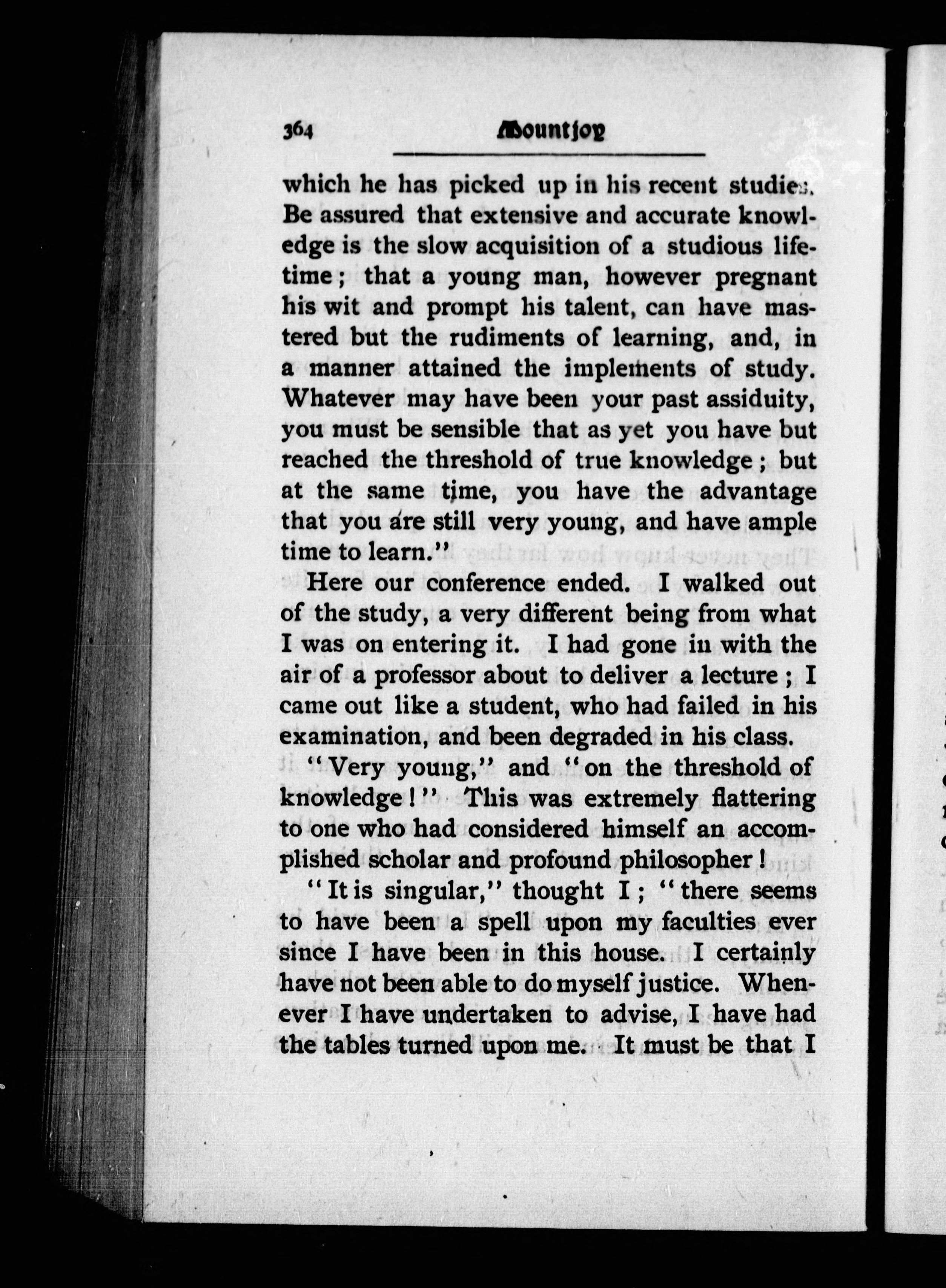 364 Mountjoy

which he has picked up in his recent studies. Be assured that extensive and accurate knowledge is the slow acquisition of a studious lifetime; that a young man, however pregnant his wit and prompt his talent, can have mastered but the rudiments of learning, and, in a manner attained the implements of study. Whatever may have been your past assiduity, you must be sensible that as yet you have but reached the threshold of true knowledge; but at the same time, you have the advantage that you are still very young, and have ample time to learn."

Here our conference ended. I walked out of the study, a very different being from what I was on entering it. I had gone in with the air of a professor about to deliver a lecture; I came out like a student, who had failed in his examination, and been degraded in his class.

"Very young," and "on the threshold of knowledge!" This was extremely flattering to one who had considered himself an accomplished scholar and profound philosopher!

"It is singular," thought I; "there seems to have been a spell upon my faculties ever since I have been in this house. I certainly have not been able to do myself justice. Whenever I have undertaken to advise, I have had the tables turned upon me. It must be that I